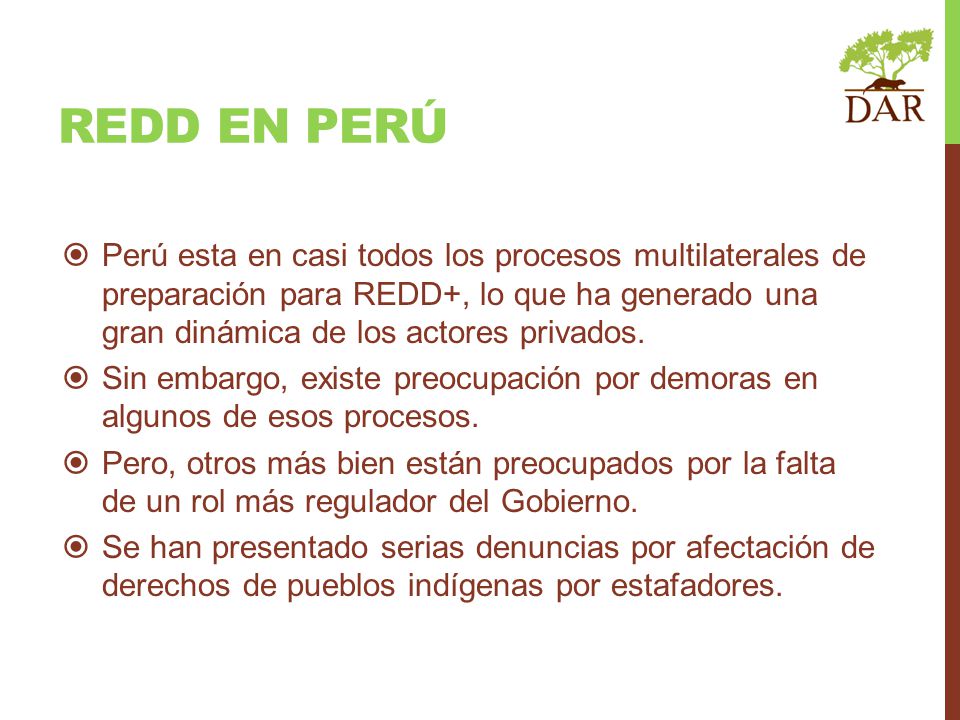 DAR

REDD EN PERÚ

Perú esta en casi todos los procesos multilaterales de preparación para REDD+, lo que ha generado una gran dinámica de los actores privados.

Sin embargo, existe preocupación por demoras en algunos de esos procesos.

Pero, otros más bien están preocupados por la falta de un rol más regulador del Gobierno.

Se han presentado serias denuncias por afectación de derechos de pueblos indígenas por estafadores.